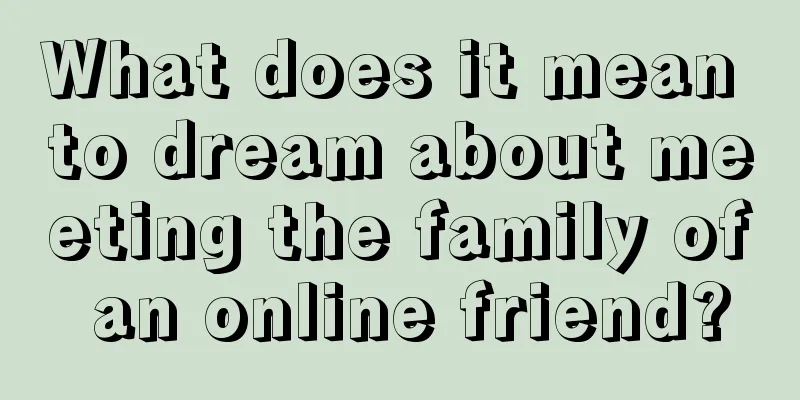 What does it mean to dream about meeting the family of an online friend?